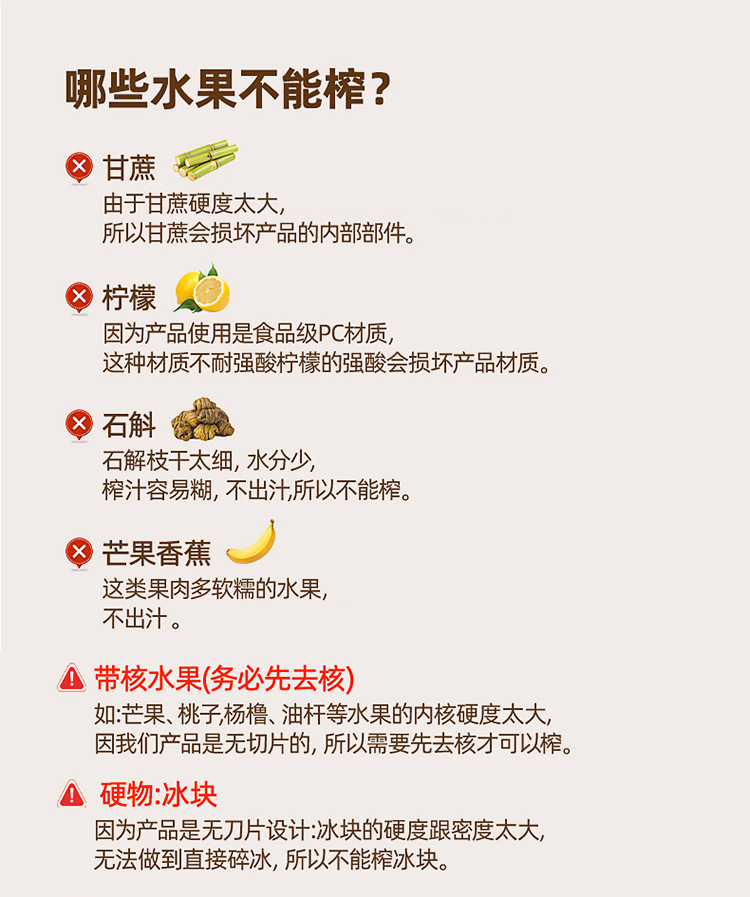 哪些水果不能榨？

甘蔗

由于甘蔗硬度太大，
所以甘蔗会损坏产品的内部部件。

柠檬

因为产品使用是食品级PC材质，
这种材质不耐强酸柠檬的强酸会损坏产品材质。

石斛

石解枝干太细，水分少，
榨汁容易糊，不出汁,所以不能榨。

芒果香蕉

这类果肉多软糯的水果，
不出汁。

带核水果(务必先去核)

如:芒果、桃子,杨橹、油杆等水果的内核硬度太大，
因我们产品是无切片的，所以需要先去核才可以榨。

硬物:冰块

因为产品是无刀片设计:冰块的硬度跟密度太大，
无法做到直接碎冰，所以不能榨冰块。